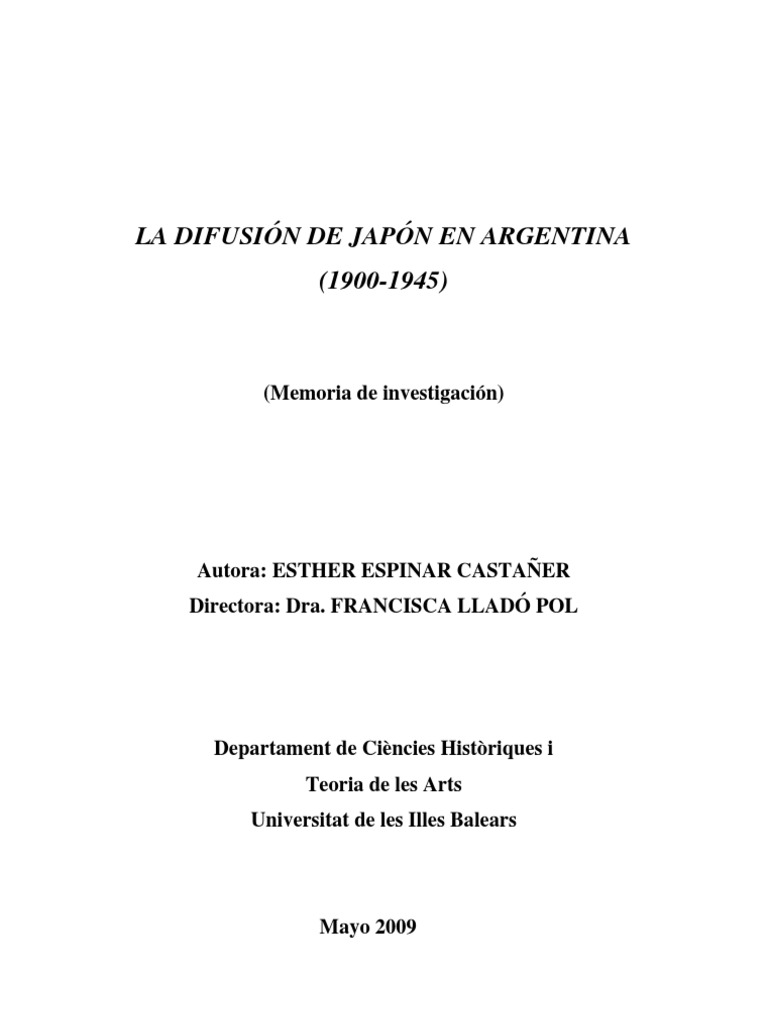 LA DIFUSIÓN DE JAPÓN EN ARGENTINA
(1900-1945)

(Memoria de investigación)

Autora: ESTHER ESPINAR CASTAÑER
Directora: Dra. FRANCISCA LLADÓ POL

Departament de Ciències Històriques i
Teoria de les Arts
Universitat de les Illes Balears

Mayo 2009